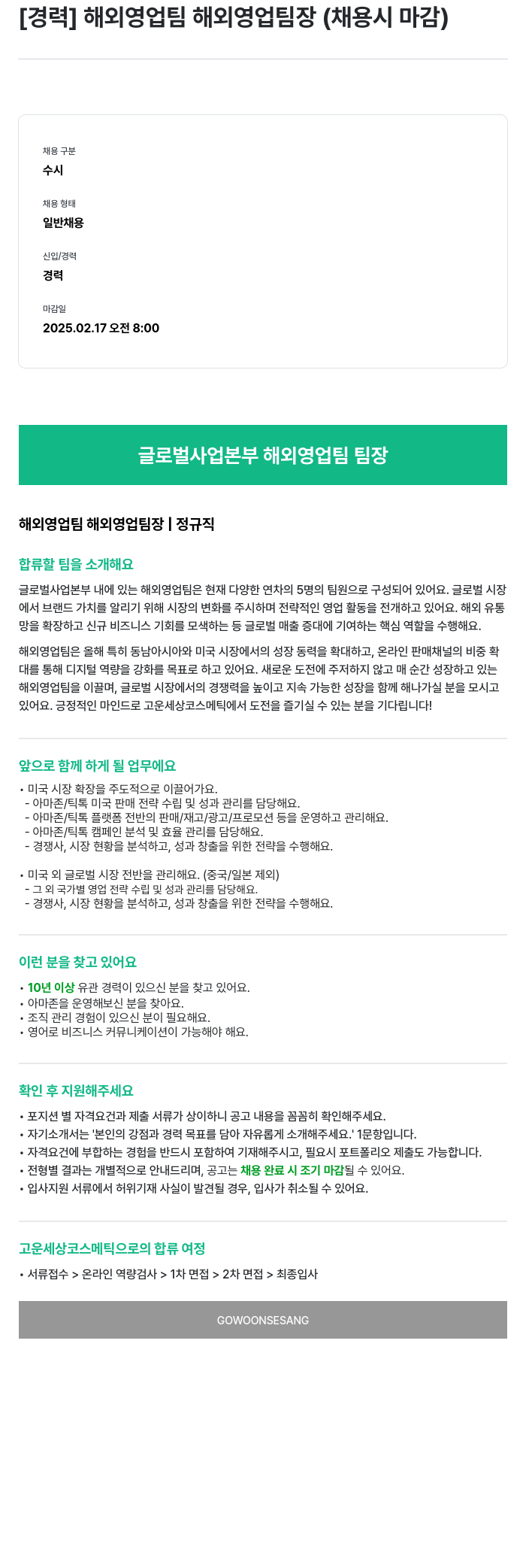 [경력] 해외영업팀 해외영업팀장 (채용시 마감)

채용 구분
수시

채용 형태
일반채용

신입/경력
경력

마감일
2025.02.17 오전 8:00

글로벌사업본부 해외영업팀 팀장

해외영업팀 해외영업팀장 | 정규직

합류할 팀을 소개해요

글로벌사업본부 내에 있는 해외영업팀은 현재 다양한 연차의 5명의 팀원으로 구성되어 있어요. 글로벌 시장에서 브랜드 가치를 알리기 위해 시장의 변화를 주시하며 전략적인 영업 활동을 전개하고 있어요. 해외 유통망을 확장하고 신규 비즈니스 기회를 모색하는 등 글로벌 매출 증대에 기여하는 핵심 역할을 수행해요.

해외영업팀은 올해 특히 동남아시아와 미국 시장에서의 성장 동력을 확대하고, 온라인 판매채널의 비중 확대를 통해 디지털 역량을 강화를 목표로 하고 있어요. 새로운 도전에 주저하지 않고 매 순간 성장하고 있는 해외영업팀을 이끌며, 글로벌 시장에서의 경쟁력을 높이고 지속 가능한 성장을 함께 해나가실 분을 모시고 있어요. 긍정적인 마인드로 고운세상코스메틱에서 도전을 즐기실 수 있는 분을 기다립니다!

앞으로 함께 하게 될 업무에요

• 미국 시장 확장을 주도적으로 이끌어가요.
- 아마존/틱톡 미국 판매 전략 수립 및 성과 관리를 담당해요.
- 아마존/틱톡 플랫폼 전반의 판매/재고/광고/프로모션 등을 운영하고 관리해요.
- 아마존/틱톡 캠페인 분석 및 효율 관리를 담당해요.
- 경쟁사, 시장 현황을 분석하고, 성과 창출을 위한 전략을 수행해요.

• 미국 외 글로벌 시장 전반을 관리해요. (중국/일본 제외)
- 그 외 국가별 영업 전략 수립 및 성과 관리를 담당해요.
- 경쟁사, 시장 현황을 분석하고, 성과 창출을 위한 전략을 수행해요.

이런 분을 찾고 있어요

• 10년 이상 유관 경력이 있으신 분을 찾고 있어요.
• 아마존을 운영해보신 분을 찾아요.
• 조직 관리 경험이 있으신 분이 필요해요.
• 영어로 비즈니스 커뮤니케이션이 가능해야 해요.

확인 후 지원해주세요

• 포지션 별 자격요건과 제출 서류가 상이하니 공고 내용을 꼼꼼히 확인해주세요.
• 자기소개서는 '본인의 강점과 경력 목표를 담아 자유롭게 소개해주세요.' 1문항입니다.
• 자격요건에 부합하는 경험을 반드시 포함하여 기재해주시고, 필요시 포트폴리오 제출도 가능합니다.
• 전형별 결과는 개별적으로 안내드리며, 공고는 채용 완료 시 조기 마감될 수 있어요.
• 입사지원 서류에서 허위기재 사실이 발견될 경우, 입사가 취소될 수 있어요.

고운세상코스메틱으로의 합류 여정

• 서류접수 > 온라인 역량검사 > 1차 면접 > 2차 면접 > 최종입사

GOWOONSESANG